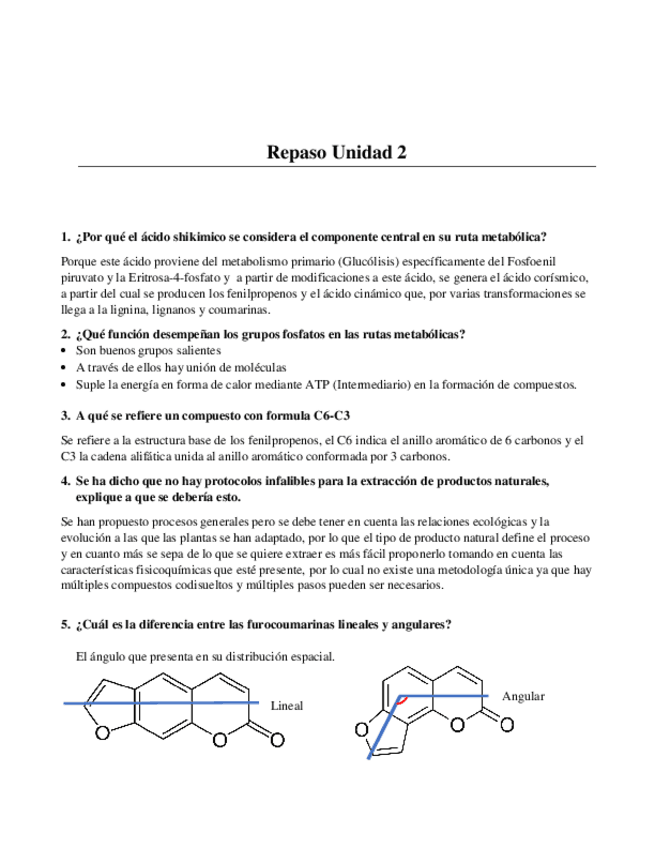 Repaso Unidad 2

1. ¿Por qué el ácido shikimico se considera el componente central en su ruta metabólica?

Porque este ácido proviene del metabolismo primario (Glucólisis) específicamente del Fosfoenil piruvato y la Eritrosa-4-fosfato y a partir de modificaciones a este ácido, se genera el ácido corísmico, a partir del cual se producen los fenilpropenos y el ácido cinámico que, por varias transformaciones se llega a la lignina, lignanos y coumarinas.

2. ¿Qué función desempeñan los grupos fosfatos en las rutas metabólicas?
• Son buenos grupos salientes
• A través de ellos hay unión de moléculas
• Suple la energía en forma de calor mediante ATP (Intermediario) en la formación de compuestos.

3. A qué se refiere un compuesto con formula C6-C3

Se refiere a la estructura base de los fenilpropenos, el C6 indica el anillo aromático de 6 carbonos y el C3 la cadena alifática unida al anillo aromático conformada por 3 carbonos.

4. Se ha dicho que no hay protocolos infalibles para la extracción de productos naturales, explique a que se debería esto.

Se han propuesto procesos generales pero se debe tener en cuenta las relaciones ecológicas y la evolución a las que las plantas se han adaptado, por lo que el tipo de producto natural define el proceso y en cuanto más se sepa de lo que se quiere extraer es más fácil proponerlo tomando en cuenta las características fisicoquímicas que esté presente, por lo cual no existe una metodología única ya que hay múltiples compuestos codisueltos y múltiples pasos pueden ser necesarios.

5. ¿Cuál es la diferencia entre las furocoumarinas lineales y angulares?

El ángulo que presenta en su distribución espacial.

O O O Lineal

O O O Angular